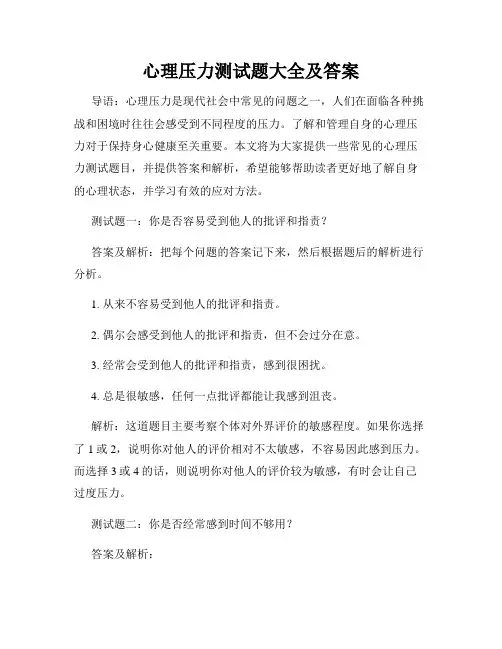 心理压力测试题大全及答案

导语：心理压力是现代社会中常见的问题之一，人们在面临各种挑战和困境时往往会感受到不同程度的压力。了解和管理自身的心理压力对于保持身心健康至关重要。本文将为大家提供一些常见的心理压力测试题目，并提供答案和解析，希望能够帮助读者更好地了解自身的心理状态，并学习有效的应对方法。

测试题一：你是否容易受到他人的批评和指责？

答案及解析：把每个问题的答案记下来，然后根据题后的解析进行分析。

1. 从来不容易受到他人的批评和指责。

2. 偶尔会感受到他人的批评和指责，但不会过分在意。

3. 经常会受到他人的批评和指责，感到很困扰。

4. 总是很敏感，任何一点批评都能让我感到沮丧。

解析：这道题目主要考察个体对外界评价的敏感程度。如果你选择了 1 或 2，说明你对他人的评价相对不太敏感，不容易因此感到压力。而选择 3 或 4 的话，则说明你对他人的评价较为敏感，有时会让自己过度压力。

测试题二：你是否经常感到时间不够用？

答案及解析：